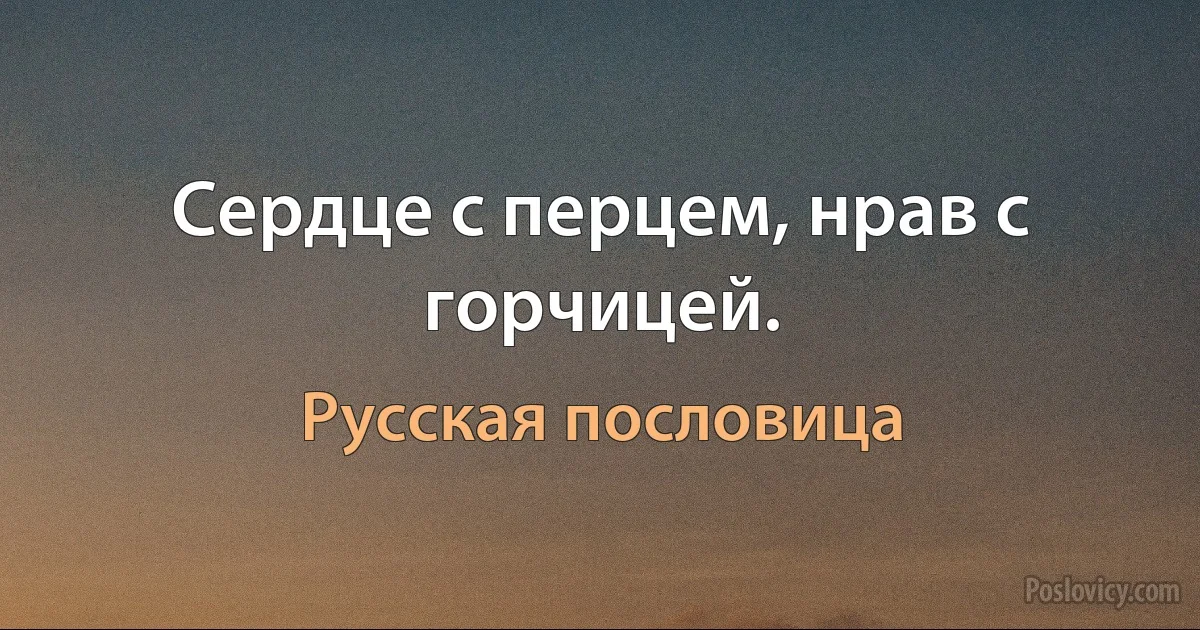 Сердце с перцем, нрав с горчицей.

Русская пословица

Poslovicy.com